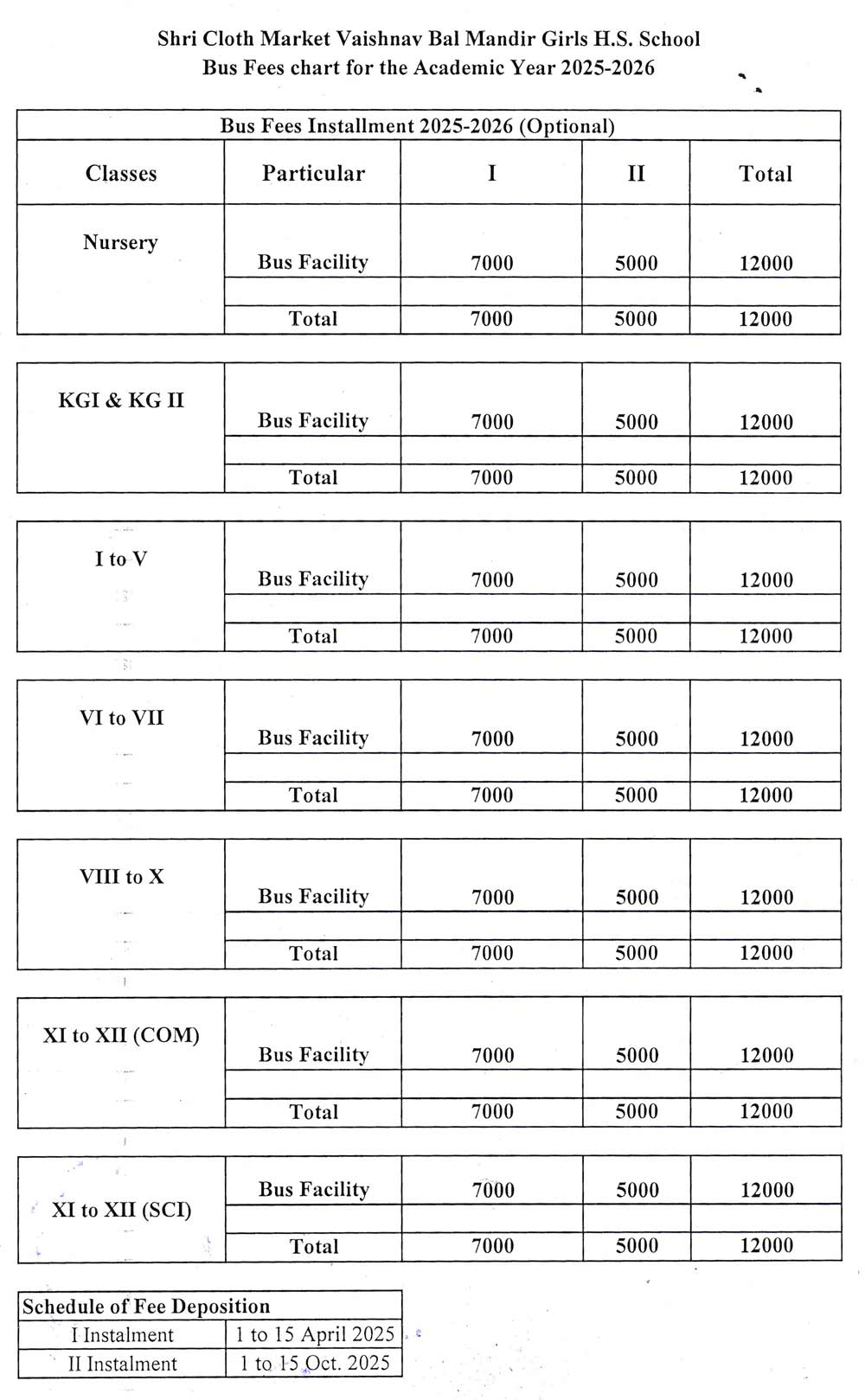 Shri Cloth Market Vaishnav Bal Mandir Girls H.S. School
Bus Fees chart for the Academic Year 2025-2026

Bus Fees Installment 2025-2026 (Optional)

| Classes | Particular | I | II | Total |
|---|---|---|---|---|
| Nursery | Bus Facility | 7000 | 5000 | 12000 |
| | | | | |
| | Total | 7000 | 5000 | 12000 |

| | | | | |
|---|---|---|---|---|
| KGI & KG II | Bus Facility | 7000 | 5000 | 12000 |
| | | | | |
| | Total | 7000 | 5000 | 12000 |

| | | | | |
|---|---|---|---|---|
| I to V | Bus Facility | 7000 | 5000 | 12000 |
| | | | | |
| | Total | 7000 | 5000 | 12000 |

| | | | | |
|---|---|---|---|---|
| VI to VII | Bus Facility | 7000 | 5000 | 12000 |
| | | | | |
| | Total | 7000 | 5000 | 12000 |

| | | | | |
|---|---|---|---|---|
| VIII to X | Bus Facility | 7000 | 5000 | 12000 |
| | | | | |
| | Total | 7000 | 5000 | 12000 |

| | | | | |
|---|---|---|---|---|
| XI to XII (COM) | Bus Facility | 7000 | 5000 | 12000 |
| | | | | |
| | Total | 7000 | 5000 | 12000 |

| | | | | |
|---|---|---|---|---|
| XI to XII (SCI) | Bus Facility | 7000 | 5000 | 12000 |
| | | | | |
| | Total | 7000 | 5000 | 12000 |

| Schedule of Fee Deposition | |
|---|---|
| I Instalment | 1 to 15 April 2025 |
| II Instalment | 1 to 15 Oct. 2025 |